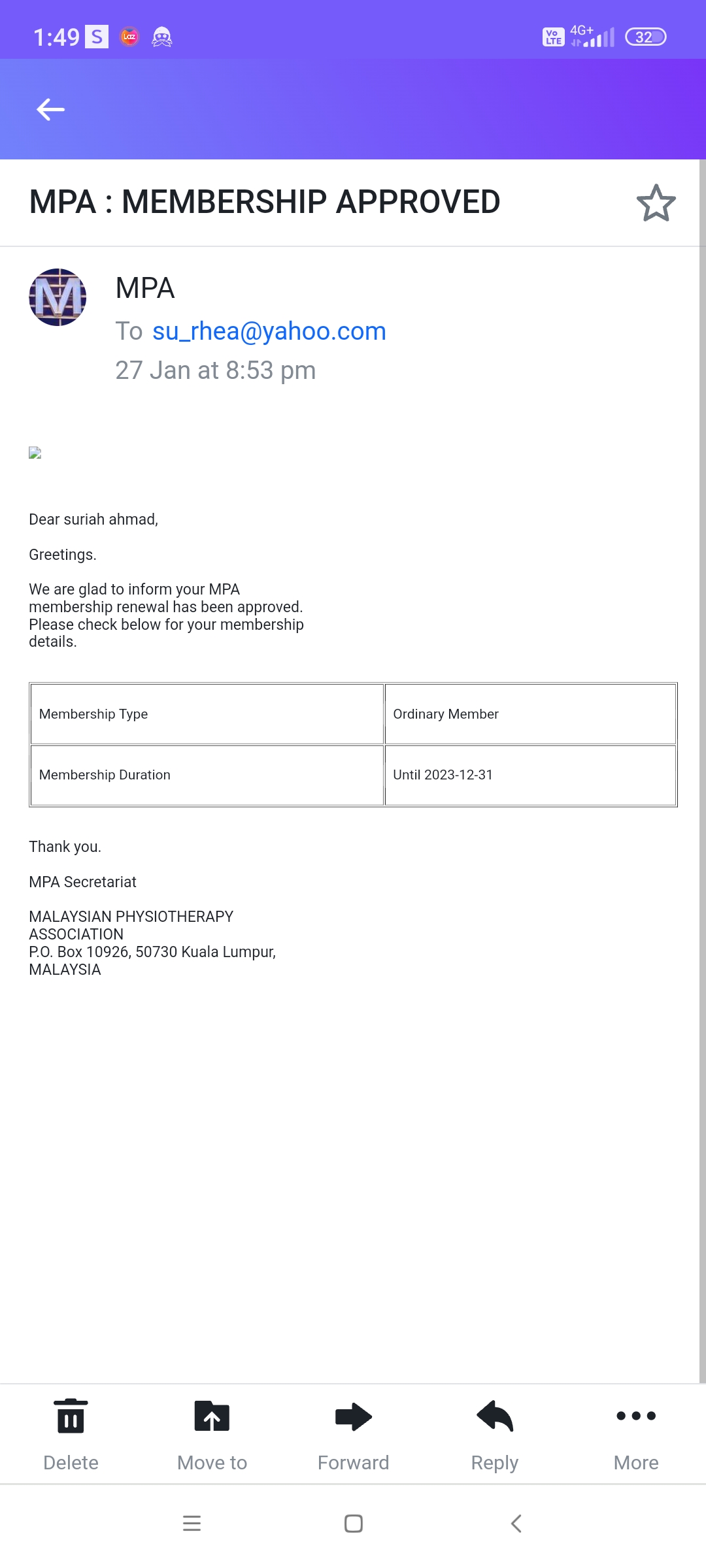 1:49 S Laz

Vo LTE 4G+ 32

MPA : MEMBERSHIP APPROVED

M

MPA
To su_rhea@yahoo.com
27 Jan at 8:53 pm

Dear suriah ahmad,

Greetings.

We are glad to inform your MPA membership renewal has been approved. Please check below for your membership details.

| Membership Type | Ordinary Member |
|---|---|
| Membership Duration | Until 2023-12-31 |

Thank you.

MPA Secretariat

MALAYSIAN PHYSIOTHERAPY ASSOCIATION
P.O. Box 10926, 50730 Kuala Lumpur, MALAYSIA

Delete Move to Forward Reply More